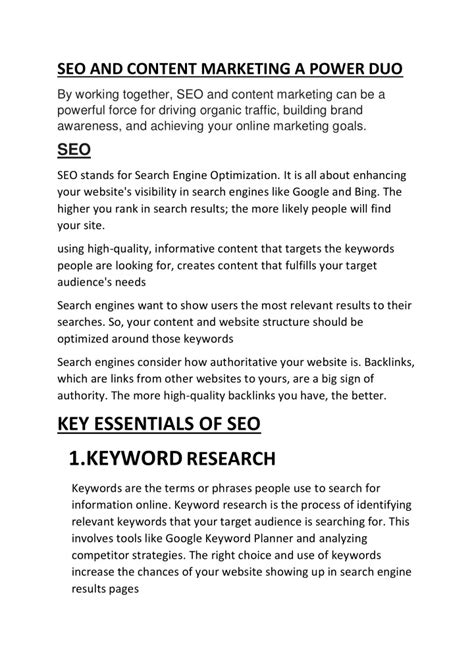 SEO AND CONTENT MARKETING A POWER DUO

By working together, SEO and content marketing can be a powerful force for driving organic traffic, building brand awareness, and achieving your online marketing goals.

SEO

SEO stands for Search Engine Optimization. It is all about enhancing your website's visibility in search engines like Google and Bing. The higher you rank in search results; the more likely people will find your site.

using high-quality, informative content that targets the keywords people are looking for, creates content that fulfills your target audience's needs

Search engines want to show users the most relevant results to their searches. So, your content and website structure should be optimized around those keywords

Search engines consider how authoritative your website is. Backlinks, which are links from other websites to yours, are a big sign of authority. The more high-quality backlinks you have, the better.

KEY ESSENTIALS OF SEO

1.KEYWORD RESEARCH

Keywords are the terms or phrases people use to search for information online. Keyword research is the process of identifying relevant keywords that your target audience is searching for. This involves tools like Google Keyword Planner and analyzing competitor strategies. The right choice and use of keywords increase the chances of your website showing up in search engine results pages